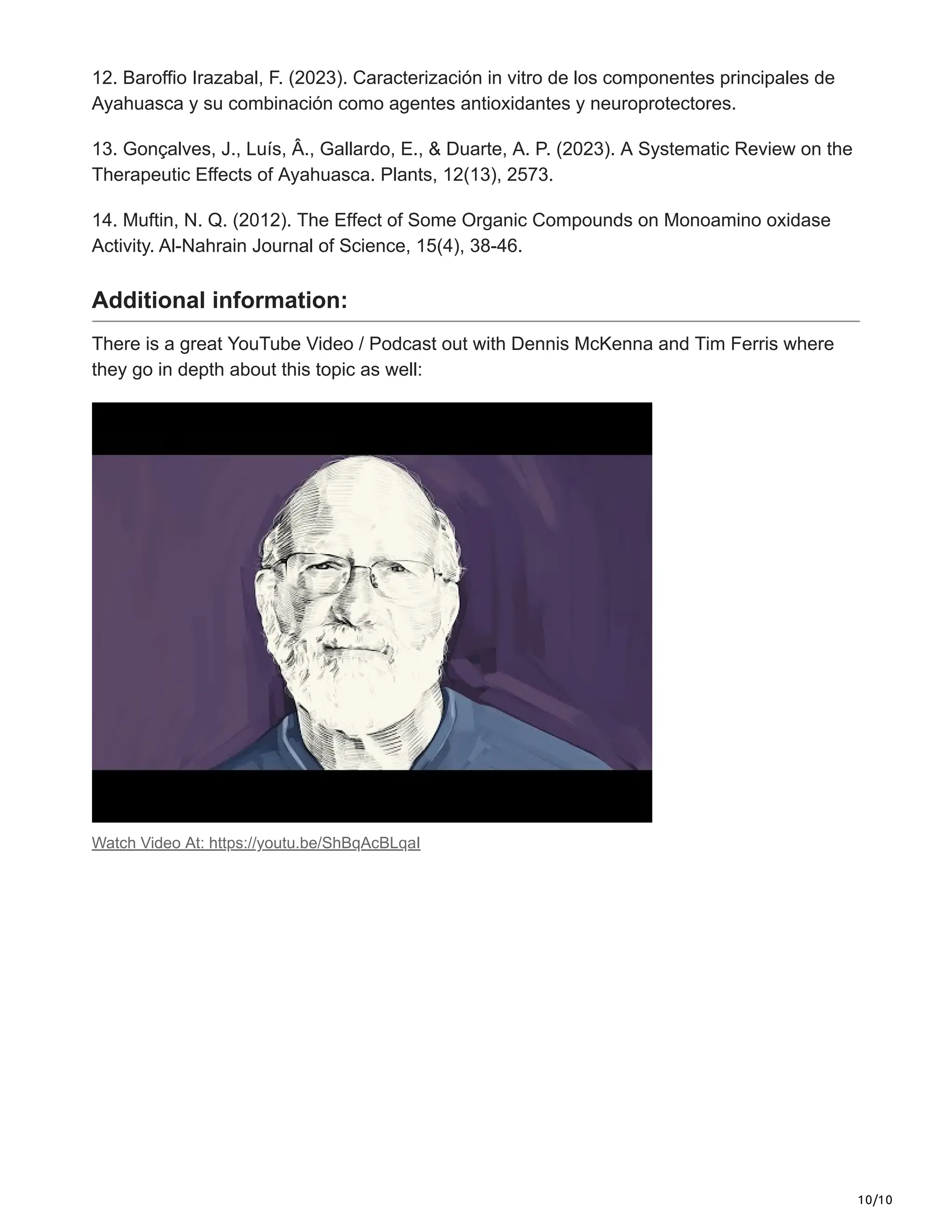 12. Baroffio Irazabal, F. (2023). Caracterización in vitro de los componentes principales de Ayahuasca y su combinación como agentes antioxidantes y neuroprotectores.

13. Gonçalves, J., Luís, Â., Gallardo, E., & Duarte, A. P. (2023). A Systematic Review on the Therapeutic Effects of Ayahuasca. Plants, 12(13), 2573.

14. Muftin, N. Q. (2012). The Effect of Some Organic Compounds on Monoamino oxidase Activity. Al-Nahrain Journal of Science, 15(4), 38-46.

Additional information:

There is a great YouTube Video / Podcast out with Dennis McKenna and Tim Ferris where they go in depth about this topic as well:

Watch Video At: https://youtu.be/ShBqAcBLqaI

10/10